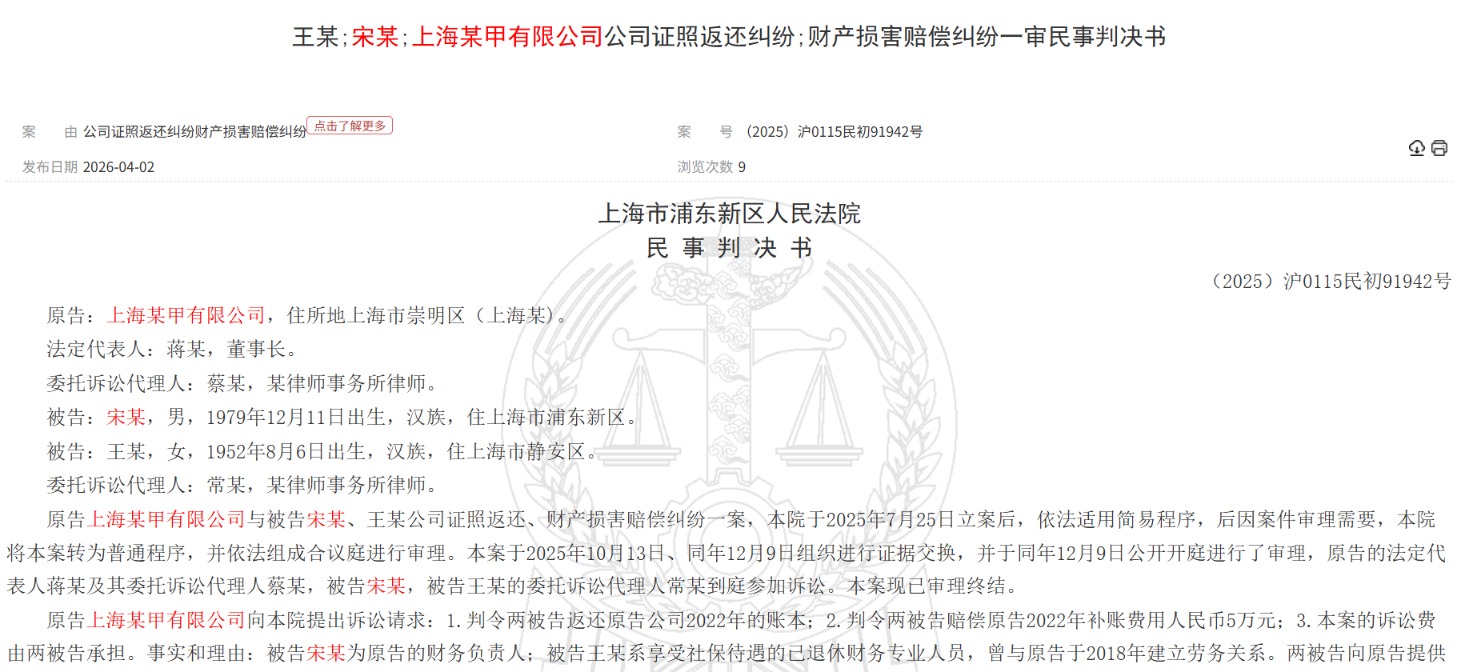 王某;宋某;上海某甲有限公司公司证照返还纠纷;财产损害赔偿纠纷一审民事判决书

案　　由 公司证照返还纠纷财产损害赔偿纠纷 点击了解更多

案　　号 （2025）沪0115民初91942号

发布日期 2026-04-02

浏览次数 9

上海市浦东新区人民法院
民 事 判 决 书

（2025）沪0115民初91942号

原告：上海某甲有限公司，住所地上海市崇明区（上海某）。

法定代表人：蒋某，董事长。

委托诉讼代理人：蔡某，某律师事务所律师。

被告：宋某，男，1979年12月11日出生，汉族，住上海市浦东新区。

被告：王某，女，1952年8月6日出生，汉族，住上海市静安区。

委托诉讼代理人：常某，某律师事务所律师。

原告上海某甲有限公司与被告宋某、王某公司证照返还、财产损害赔偿纠纷一案，本院于2025年7月25日立案后，依法适用简易程序，后因案件审理需要，本院将本案转为普通程序，并依法组成合议庭进行审理。本案于2025年10月13日、同年12月9日组织进行证据交换，并于同年12月9日公开开庭进行了审理，原告的法定代表人蒋某及其委托诉讼代理人蔡某，被告宋某，被告王某的委托诉讼代理人常某到庭参加诉讼。本案现已审理终结。

原告上海某甲有限公司向本院提出诉讼请求：1.判令两被告返还原告公司2022年的账本；2.判令两被告赔偿原告2022年补账费用人民币5万元；3.本案的诉讼费由两被告承担。事实和理由：被告宋某为原告的财务负责人；被告王某系享受社保待遇的已退休财务专业人员，曾与原告于2018年建立劳务关系。两被告向原告提供